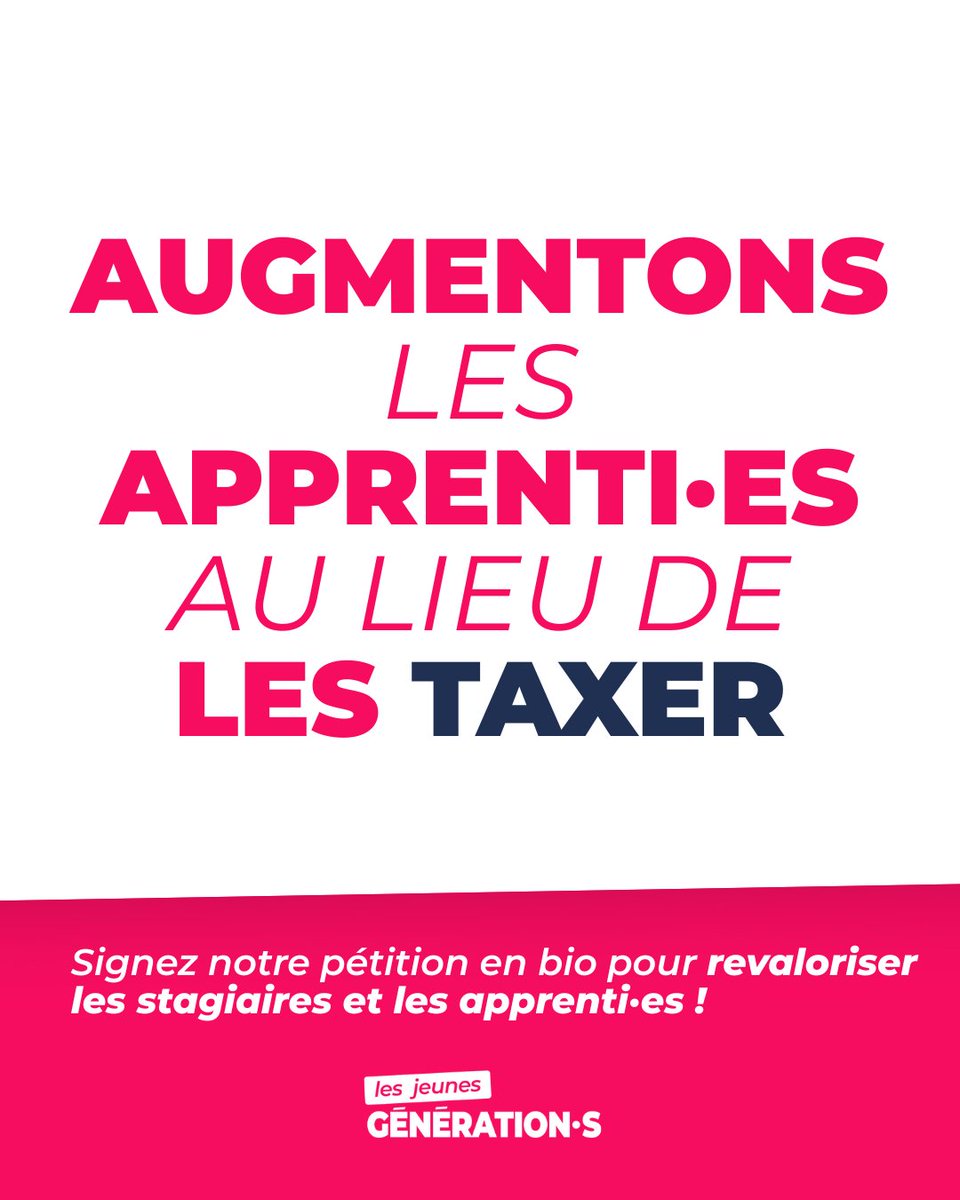 AUGMENTONS
LES
APPRENTI·ES
AU LIEU DE
LES TAXER

Signez notre pétition en bio pour revaloriser les stagiaires et les apprenti·es !

les jeunes
GÉNÉRATION·S